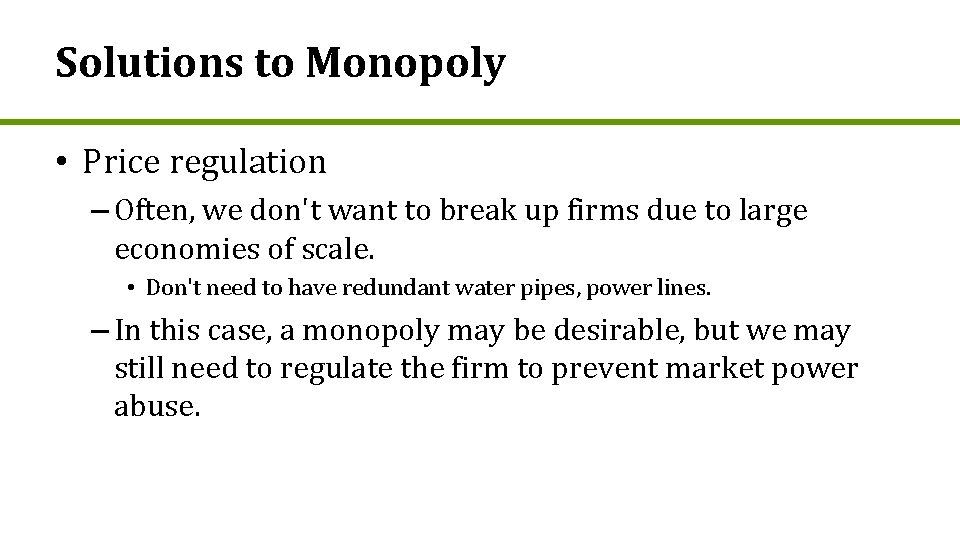 Solutions to Monopoly

• Price regulation

– Often, we don't want to break up firms due to large economies of scale.

• Don't need to have redundant water pipes, power lines.

– In this case, a monopoly may be desirable, but we may still need to regulate the firm to prevent market power abuse.